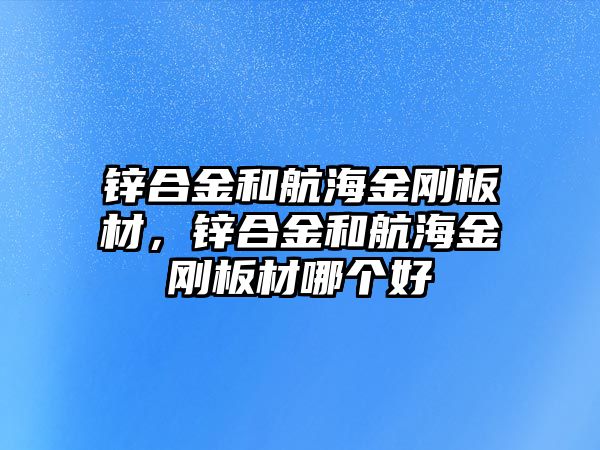 锌合金和航海金刚板材，锌合金和航海金刚板材哪个好